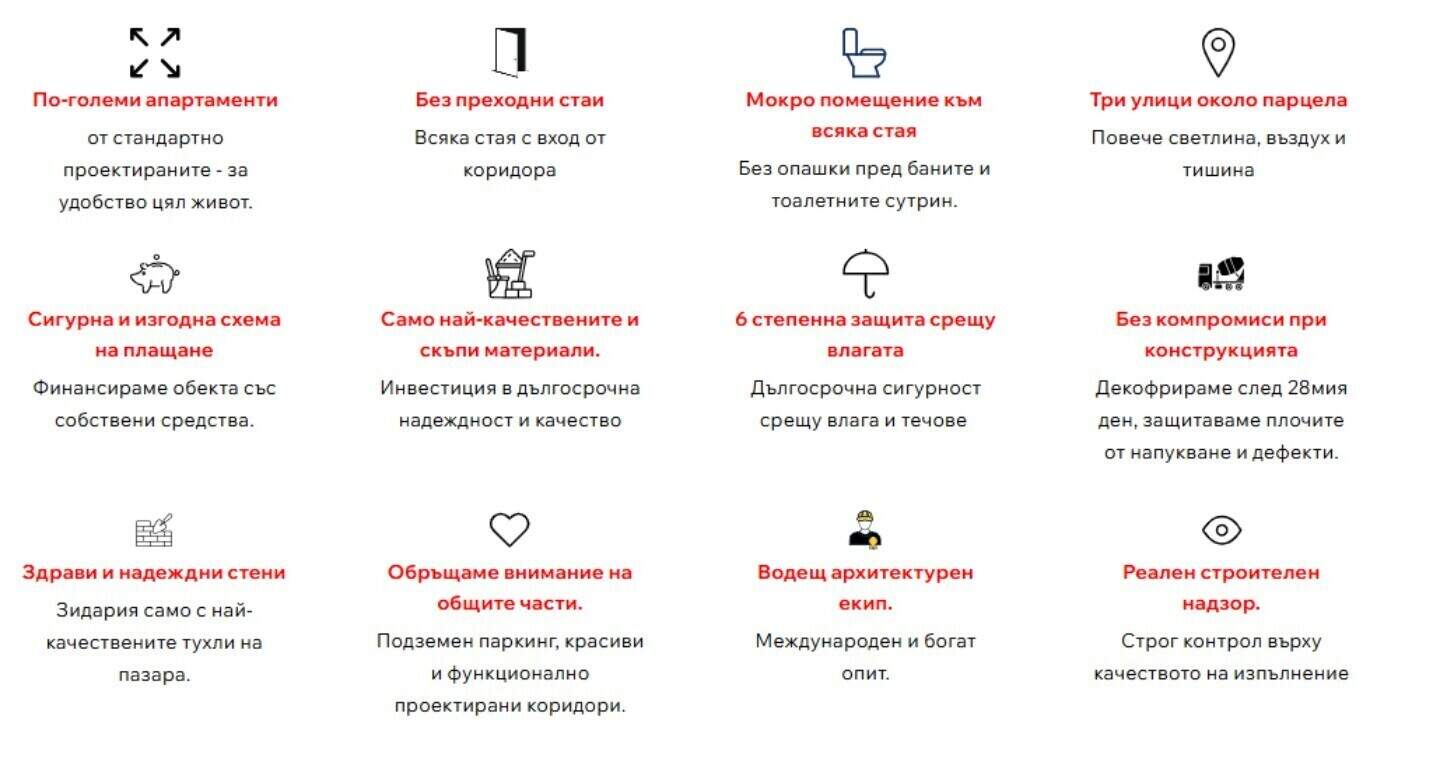 По-големи апартаменти

от стандартно проектираните - за удобство цял живот.

Без преходни стаи

Всяка стая с вход от коридора

Мокро помещение към всяка стая

Без опашки пред баните и тоалетните сутрин.

Три улици около парцела

Повече светлина, въздух и тишина

Сигурна и изгодна схема на плащане

Финансираме обекта със собствени средства.

Само най-качествените и скъпи материали.

Инвестиция в дългосрочна надеждност и качество

6 степенна защита срещу влагата

Дългосрочна сигурност срещу влага и течове

Без компромиси при конструкцията

Декофрираме след 28мия ден, защитаваме плочите от напукване и дефекти.

Здрави и надеждни стени

Зидария само с най-качествените тухли на пазара.

Обръщаме внимание на общите части.

Подземен паркинг, красиви и функционално проектирани коридори.

Водещ архитектурен екип.

Международен и богат опит.

Реален строителен надзор.

Строг контрол върху качеството на изпълнение